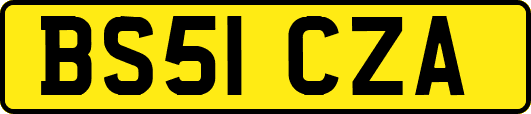 BS51 CZA